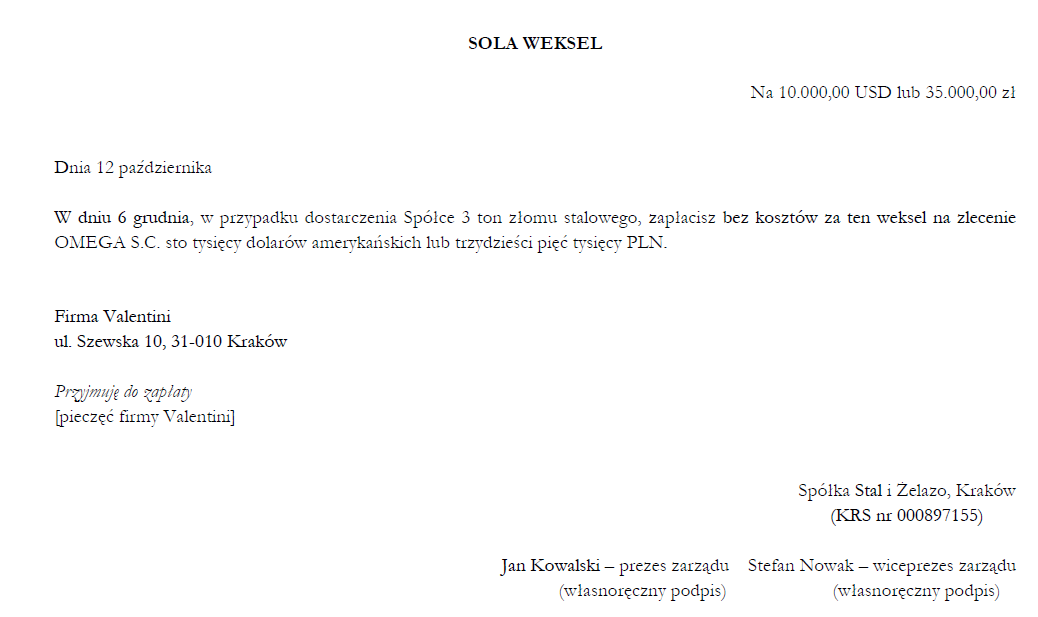 SOLA WEKSEL

Na 10.000,00 USD lub 35.000,00 zł

Dnia 12 października

W dniu 6 grudnia, w przypadku dostarczenia Spółce 3 ton złomu stalowego, zapłacisz bez kosztów za ten weksel na zlecenie OMEGA S.C. sto tysięcy dolarów amerykańskich lub trzydzieści pięć tysięcy PLN.

Firma Valentini
ul. Szewska 10, 31-010 Kraków

Przyjmuję do zapłaty
[pieczęć firmy Valentini]

Spółka Stal i Żelazo, Kraków
(KRS nr 000897155)

Jan Kowalski – prezes zarządu
(własnoręczny podpis)

Stefan Nowak – wiceprezes zarządu
(własnoręczny podpis)